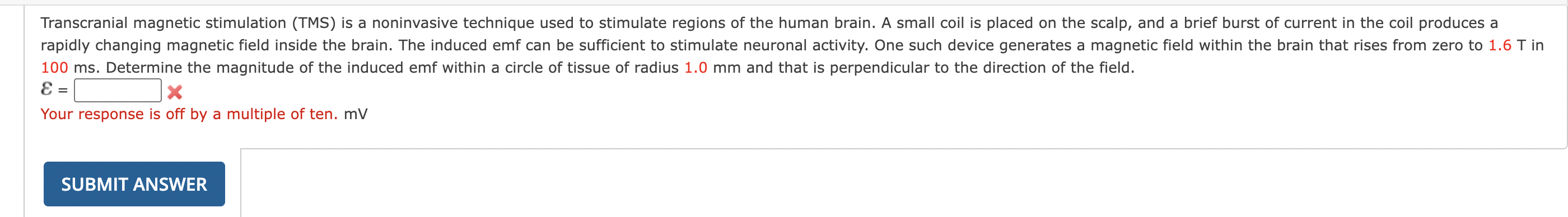 Transcranial magnetic stimulation (TMS) is a noninvasive technique used to stimulate regions of the human brain. A small coil is placed on the scalp, and a brief burst of current in the coil produces a rapidly changing magnetic field inside the brain. The induced emf can be sufficient to stimulate neuronal activity. One such device generates a magnetic field within the brain that rises from zero to 1.6 T in 100 ms. Determine the magnitude of the induced emf within a circle of tissue of radius 1.0 mm and that is perpendicular to the direction of the field.

$\mathcal{E}$ =

Your response is off by a multiple of ten. mV

SUBMIT ANSWER